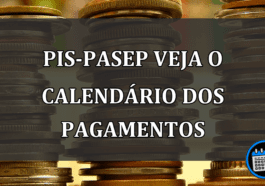 PIS-PASEP VEJA O CALENDÁRIO DOS PAGAMENTOS